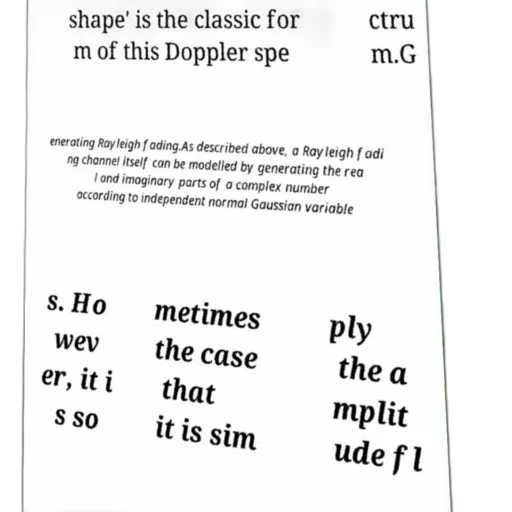 shape' is the classic for m of this Doppler spe

ctru m.G

enerating Rayleigh fading.As described above, a Rayleigh fadi ng channel itself can be modelled by generating the rea l and imaginary parts of a complex number according to independent normal Gaussian variable

s. Ho wev er, it i s so

metimes the case that it is sim

ply the a mplit ude fl